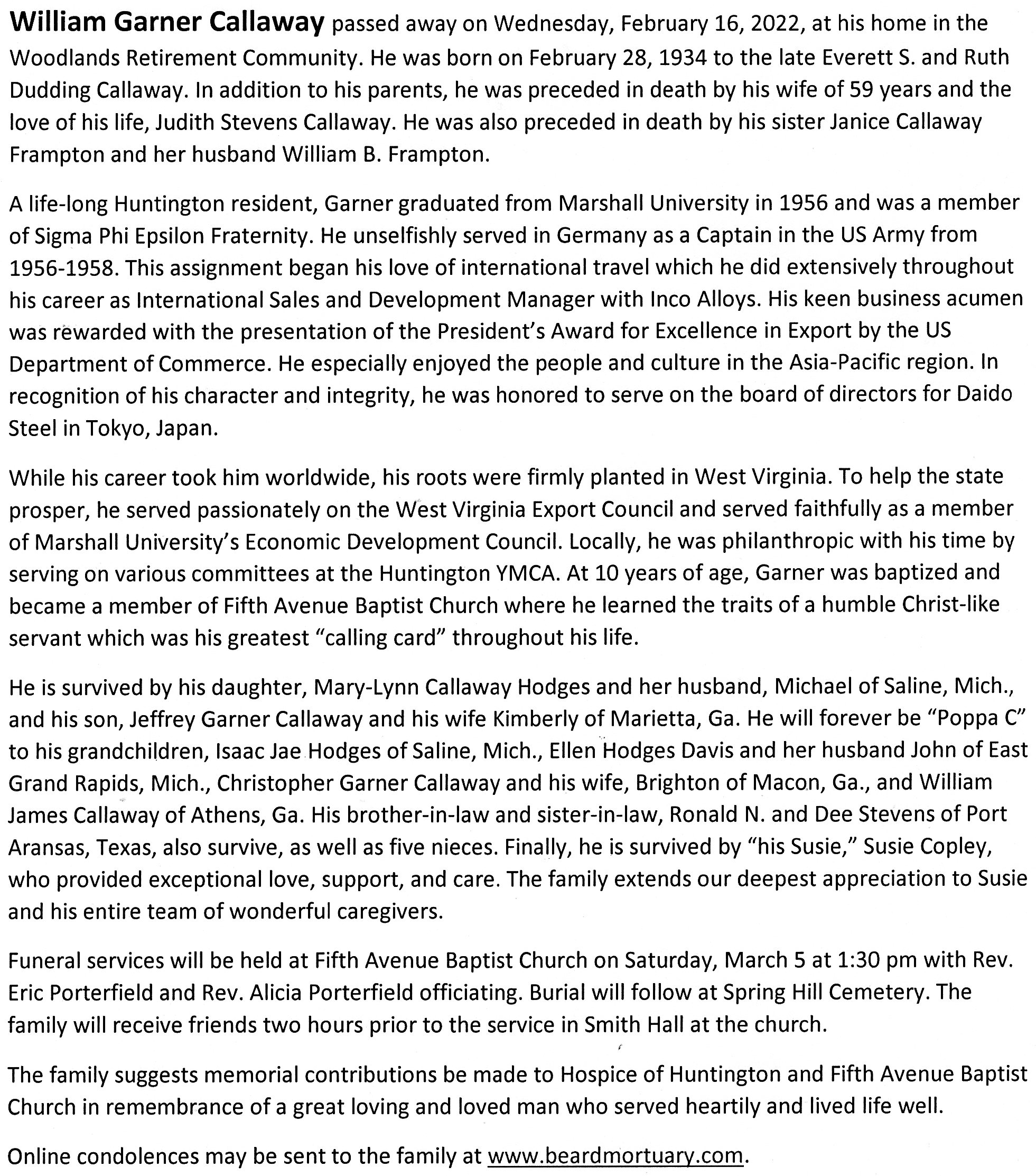 William Garner Callaway passed away on Wednesday, February 16, 2022, at his home in the Woodlands Retirement Community. He was born on February 28, 1934 to the late Everett S. and Ruth Dudding Callaway. In addition to his parents, he was preceded in death by his wife of 59 years and the love of his life, Judith Stevens Callaway. He was also preceded in death by his sister Janice Callaway Frampton and her husband William B. Frampton.

A life-long Huntington resident, Garner graduated from Marshall University in 1956 and was a member of Sigma Phi Epsilon Fraternity. He unselfishly served in Germany as a Captain in the US Army from 1956-1958. This assignment began his love of international travel which he did extensively throughout his career as International Sales and Development Manager with Inco Alloys. His keen business acumen was rewarded with the presentation of the President's Award for Excellence in Export by the US Department of Commerce. He especially enjoyed the people and culture in the Asia-Pacific region. In recognition of his character and integrity, he was honored to serve on the board of directors for Daido Steel in Tokyo, Japan.

While his career took him worldwide, his roots were firmly planted in West Virginia. To help the state prosper, he served passionately on the West Virginia Export Council and served faithfully as a member of Marshall University's Economic Development Council. Locally, he was philanthropic with his time by serving on various committees at the Huntington YMCA. At 10 years of age, Garner was baptized and became a member of Fifth Avenue Baptist Church where he learned the traits of a humble Christ-like servant which was his greatest "calling card" throughout his life.

He is survived by his daughter, Mary-Lynn Callaway Hodges and her husband, Michael of Saline, Mich., and his son, Jeffrey Garner Callaway and his wife Kimberly of Marietta, Ga. He will forever be "Poppa C" to his grandchildren, Isaac Jae Hodges of Saline, Mich., Ellen Hodges Davis and her husband John of East Grand Rapids, Mich., Christopher Garner Callaway and his wife, Brighton of Macon, Ga., and William James Callaway of Athens, Ga. His brother-in-law and sister-in-law, Ronald N. and Dee Stevens of Port Aransas, Texas, also survive, as well as five nieces. Finally, he is survived by "his Susie," Susie Copley, who provided exceptional love, support, and care. The family extends our deepest appreciation to Susie and his entire team of wonderful caregivers.

Funeral services will be held at Fifth Avenue Baptist Church on Saturday, March 5 at 1:30 pm with Rev. Eric Porterfield and Rev. Alicia Porterfield officiating. Burial will follow at Spring Hill Cemetery. The family will receive friends two hours prior to the service in Smith Hall at the church.

The family suggests memorial contributions be made to Hospice of Huntington and Fifth Avenue Baptist Church in remembrance of a great loving and loved man who served heartily and lived life well.

Online condolences may be sent to the family at www.beardmortuary.com.